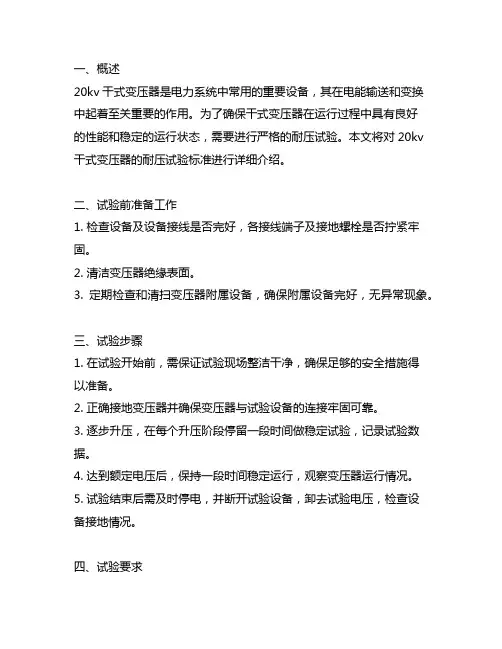 一、概述
20kv 干式变压器是电力系统中常用的重要设备，其在电能输送和变换中起着至关重要的作用。为了确保干式变压器在运行过程中具有良好的性能和稳定的运行状态，需要进行严格的耐压试验。本文将对 20kv 干式变压器的耐压试验标准进行详细介绍。

二、试验前准备工作
1. 检查设备及设备接线是否完好，各接线端子及接地螺栓是否拧紧牢固。
2. 清洁变压器绝缘表面。
3. 定期检查和清扫变压器附属设备，确保附属设备完好，无异常现象。

三、试验步骤
1. 在试验开始前，需保证试验现场整洁干净，确保足够的安全措施得以准备。
2. 正确接地变压器并确保变压器与试验设备的连接牢固可靠。
3. 逐步升压，在每个升压阶段停留一段时间做稳定试验，记录试验数据。
4. 达到额定电压后，保持一段时间稳定运行，观察变压器运行情况。
5. 试验结束后需及时停电，并断开试验设备，卸去试验电压，检查设备接地情况。

四、试验要求